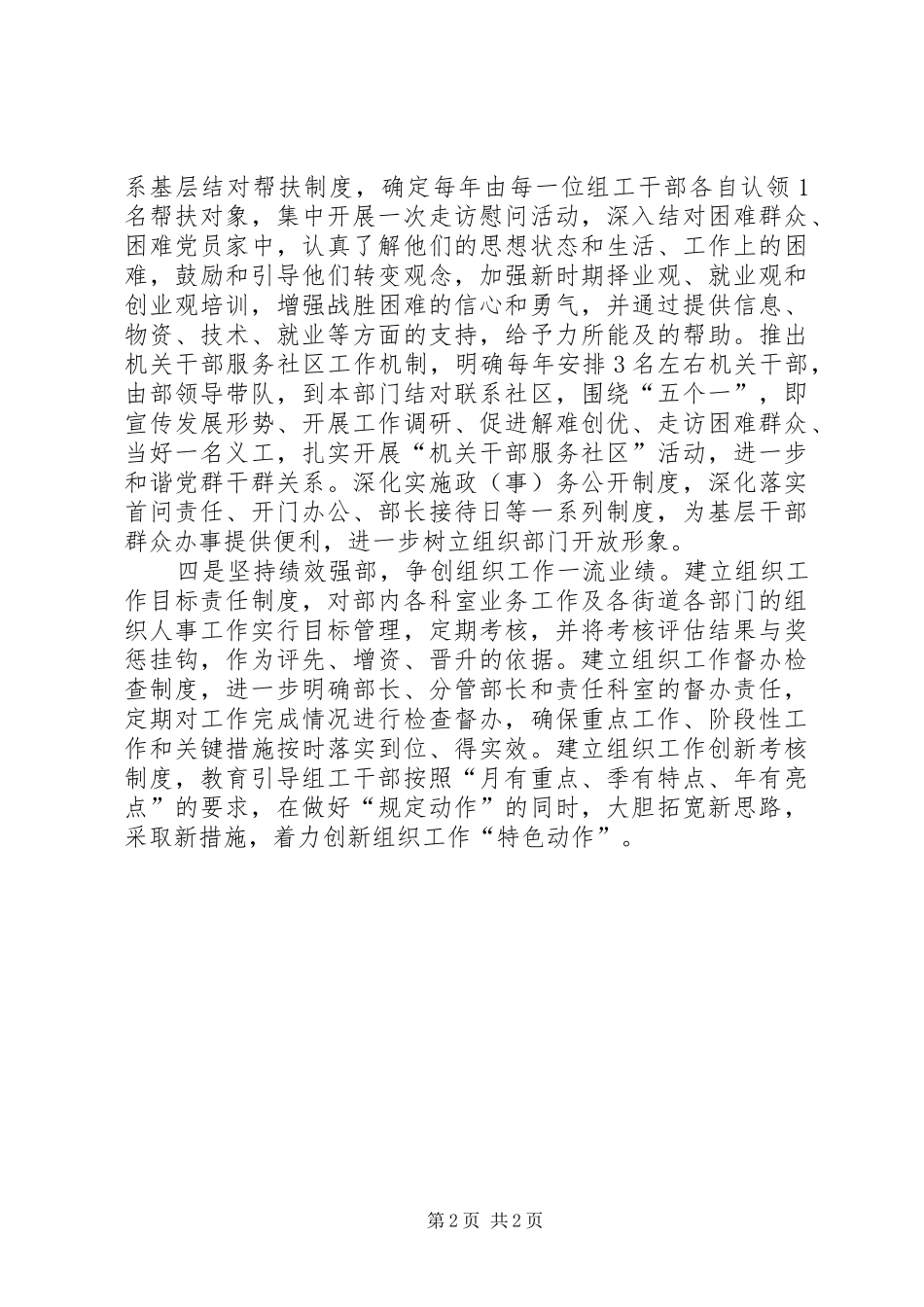 系基层结对帮扶制度，确定每年由每一位组工干部各自认领1名帮扶对象，集中开展一次走访慰问活动，深入结对困难群众、困难党员家中，认真了解他们的思想状态和生活、工作上的困难，鼓励和引导他们转变观念，加强新时期择业观、就业观和创业观培训，增强战胜困难的信心和勇气，并通过提供信息、物资、技术、就业等方面的支持，给予力所能及的帮助。推出机关干部服务社区工作机制，明确每年安排3名左右机关干部，由部领导带队，到本部门结对联系社区，围绕“五个一”，即宣传发展形势、开展工作调研、促进解难创优、走访困难群众、当好一名义工，扎实开展“机关干部服务社区”活动，进一步和谐党群干群关系。深化实施政（事）务公开制度，深化落实首问责任、开门办公、部长接待日等一系列制度，为基层干部群众办事提供便利，进一步树立组织部门开放形象。

四是坚持绩效强部，争创组织工作一流业绩。建立组织工作目标责任制度，对部内各科室业务工作及各街道各部门的组织人事工作实行目标管理，定期考核，并将考核评估结果与奖惩挂钩，作为评先、增资、晋升的依据。建立组织工作督办检查制度，进一步明确部长、分管部长和责任科室的督办责任，定期对工作完成情况进行检查督办，确保重点工作、阶段性工作和关键措施按时落实到位、得实效。建立组织工作创新考核制度，教育引导组工干部按照“月有重点、季有特点、年有亮点”的要求，在做好“规定动作”的同时，大胆拓宽新思路，采取新措施，着力创新组织工作“特色动作”。

第2页 共2页